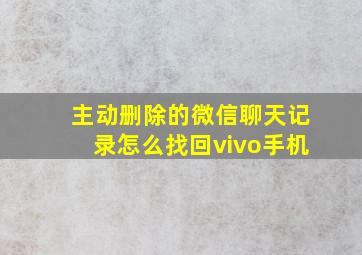 主动删除的微信聊天记录怎么找回vivo手机